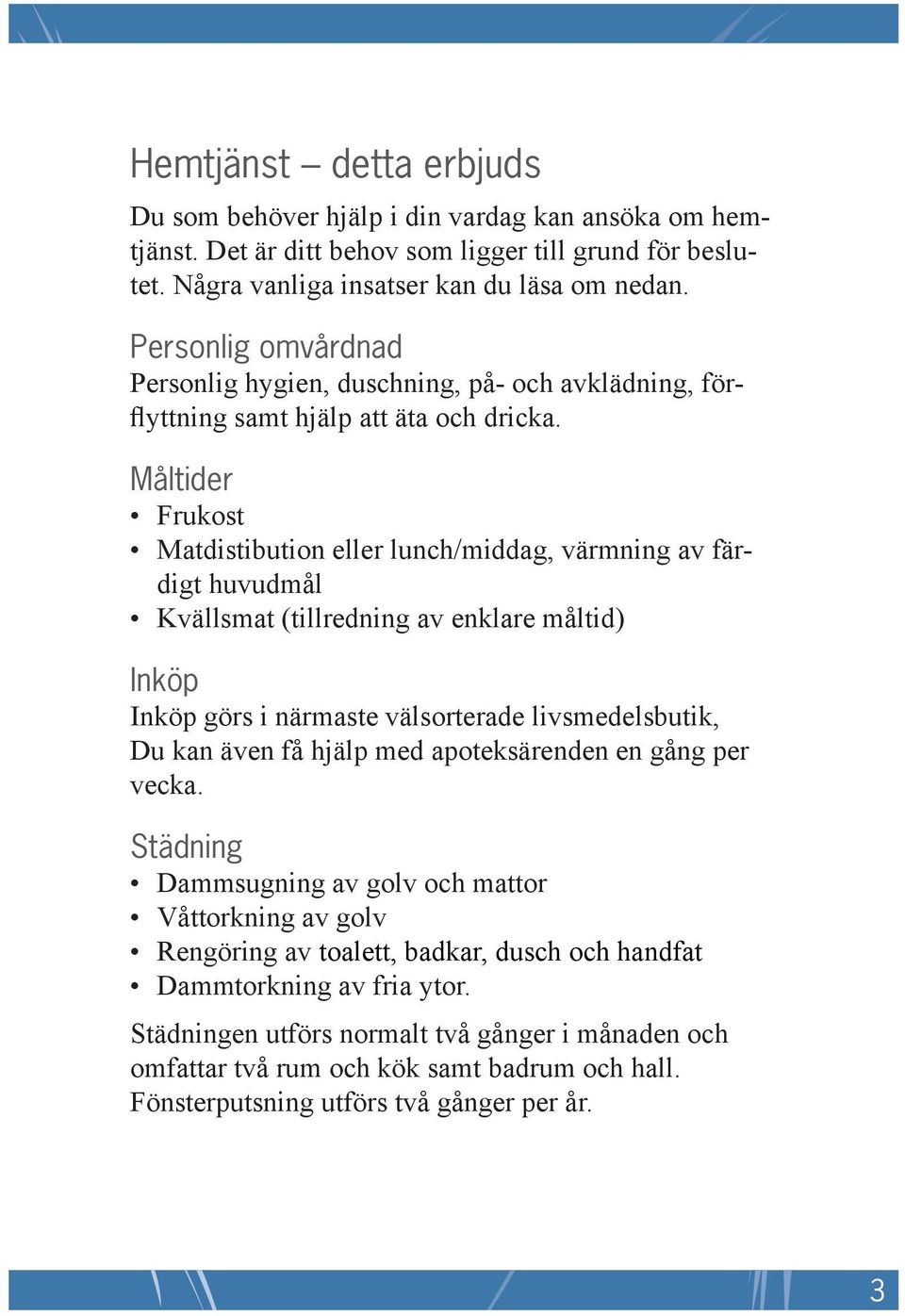 Hemtjänst – detta erbjuds

Du som behöver hjälp i din vardag kan ansöka om hemtjänst. Det är ditt behov som ligger till grund för beslutet. Några vanliga insatser kan du läsa om nedan.

Personlig omvårdnad
Personlig hygien, duschning, på- och avklädning, förflyttning samt hjälp att äta och dricka.

Måltider
• Frukost
• Matdistibution eller lunch/middag, värmning av färdigt huvudmål
• Kvällsmat (tillredning av enklare måltid)

Inköp
Inköp görs i närmaste välsorterade livsmedelsbutik, Du kan även få hjälp med apoteksärenden en gång per vecka.

Städning
• Dammsugning av golv och mattor
• Våttorkning av golv
• Rengöring av toalett, badkar, dusch och handfat
• Dammtorkning av fria ytor.

Städningen utförs normalt två gånger i månaden och omfattar två rum och kök samt badrum och hall. Fönsterputsning utförs två gånger per år.

3